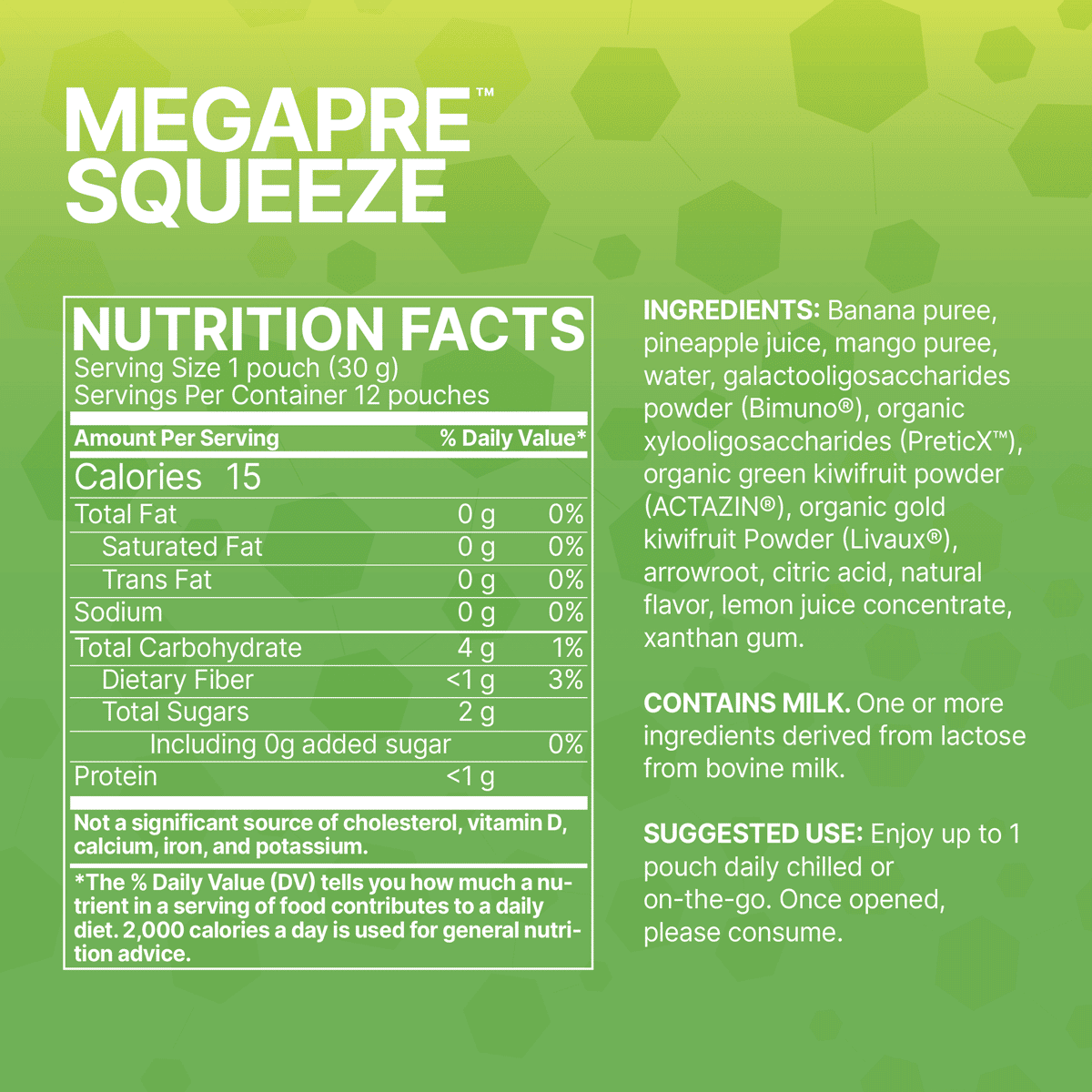 MEGAPRE™ SQUEEZE

NUTRITION FACTS
Serving Size 1 pouch (30 g)
Servings Per Container 12 pouches

| Amount Per Serving | | % Daily Value* |
|---|---|---|
| Calories 15 | | |
| Total Fat | 0 g | 0% |
| Saturated Fat | 0 g | 0% |
| Trans Fat | 0 g | 0% |
| Sodium | 0 g | 0% |
| Total Carbohydrate | 4 g | 1% |
| Dietary Fiber | <1 g | 3% |
| Total Sugars | 2 g | |
| Including 0g added sugar | | 0% |
| Protein | <1 g | |

Not a significant source of cholesterol, vitamin D, calcium, iron, and potassium.

*The % Daily Value (DV) tells you how much a nutrient in a serving of food contributes to a daily diet. 2,000 calories a day is used for general nutrition advice.

INGREDIENTS: Banana puree, pineapple juice, mango puree, water, galactooligosaccharides powder (Bimuno®), organic xylooligosaccharides (PreticX™), organic green kiwifruit powder (ACTAZIN®), organic gold kiwifruit Powder (Livaux®), arrowroot, citric acid, natural flavor, lemon juice concentrate, xanthan gum.

CONTAINS MILK. One or more ingredients derived from lactose from bovine milk.

SUGGESTED USE: Enjoy up to 1 pouch daily chilled or on-the-go. Once opened, please consume.